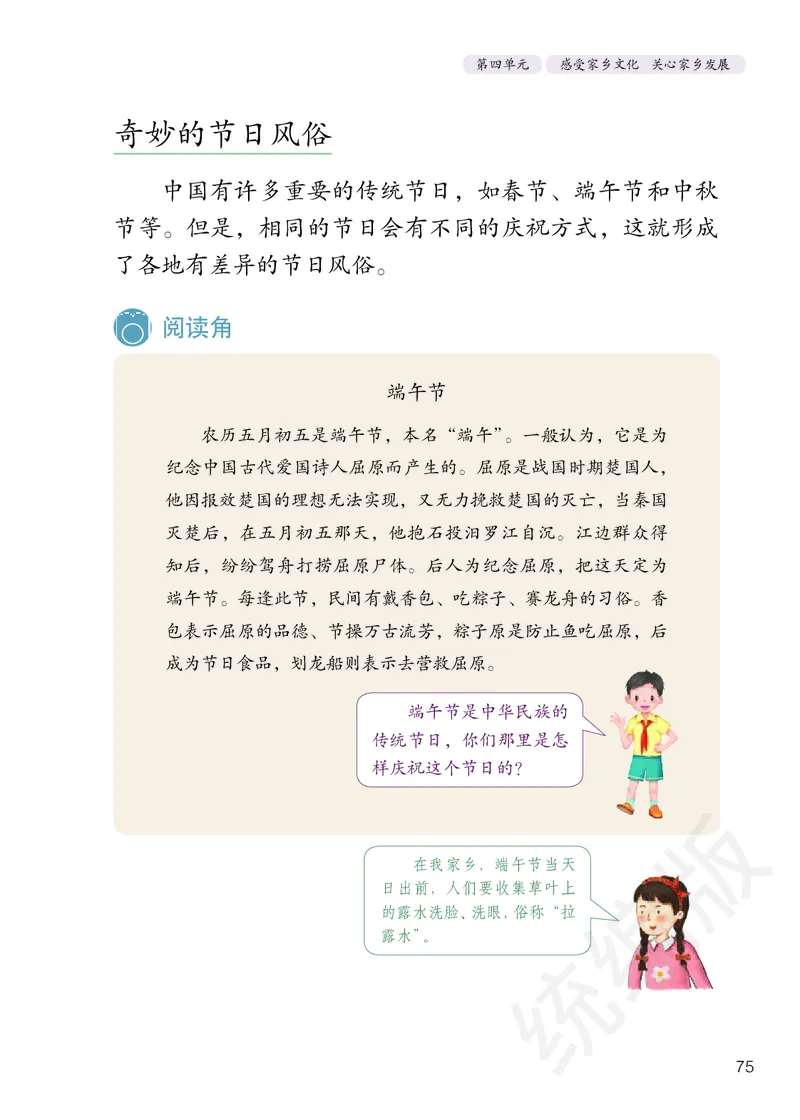 第四单元　感受家乡文化　关心家乡发展

奇妙的节日风俗

中国有许多重要的传统节日，如春节、端午节和中秋节等。但是，相同的节日会有不同的庆祝方式，这就形成了各地有差异的节日风俗。

阅读角

端午节

农历五月初五是端午节，本名“端午”。一般认为，它是为纪念中国古代爱国诗人屈原而产生的。屈原是战国时期楚国人，他因报效楚国的理想无法实现，又无力挽救楚国的灭亡，当秦国灭楚后，在五月初五那天，他抱石投汨罗江自沉。江边群众得知后，纷纷驾舟打捞屈原尸体。后人为纪念屈原，把这天定为端午节。每逢此节，民间有戴香包、吃粽子、赛龙舟的习俗。香包表示屈原的品德、节操万古流芳，粽子原是防止鱼吃屈原，后成为节日食品，划龙船则表示去营救屈原。

端午节是中华民族的传统节日，你们那里是怎样庆祝这个节日的？

在我家乡，端午节当天日出前，人们要收集草叶上的露水洗脸、洗眼，俗称“拉露水”。

统编版

75